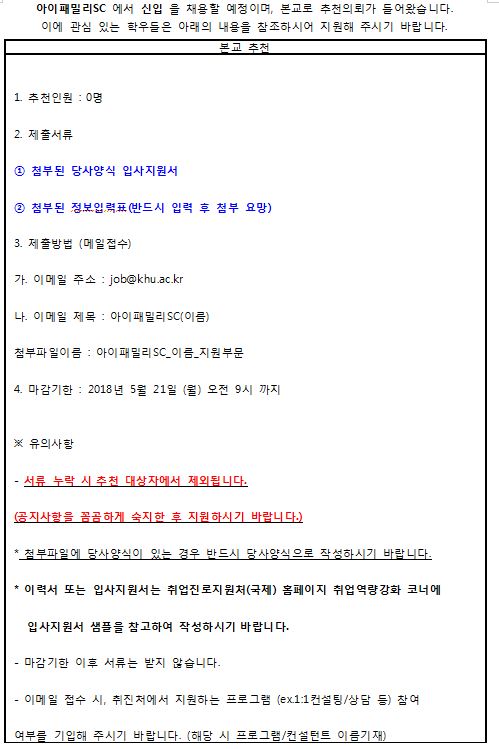 아이패밀리SC 에서 신입 을 채용할 예정이며, 본교로 추천의뢰가 들어왔습니다.
이에 관심 있는 학우들은 아래의 내용을 참조하시어 지원해 주시기 바랍니다.

본교 추천

1. 추천인원 : 0명

2. 제출서류

① 첨부된 당사양식 입사지원서

② 첨부된 정보입력표(반드시 입력 후 첨부 요망)

3. 제출방법 (메일접수)

가. 이메일 주소 : job@khu.ac.kr

나. 이메일 제목 : 아이패밀리SC(이름)

첨부파일이름 : 아이패밀리SC_이름_지원부문

4. 마감기한 : 2018년 5월 21일 (월) 오전 9시 까지

※ 유의사항

- 서류 누락 시 추천 대상자에서 제외됩니다.

(공지사항을 꼼꼼하게 숙지한 후 지원하시기 바랍니다.)

* 첨부파일에 당사양식이 있는 경우 반드시 당사양식으로 작성하시기 바랍니다.

* 이력서 또는 입사지원서는 취업진로지원처(국제) 홈페이지 취업역량강화 코너에 입사지원서 샘플을 참고하여 작성하시기 바랍니다.

- 마감기한 이후 서류는 받지 않습니다.

- 이메일 접수 시, 취진처에서 지원하는 프로그램 (ex.1:1컨설팅/상담 등) 참여 여부를 기입해 주시기 바랍니다. (해당 시 프로그램/컨설턴트 이름기재)